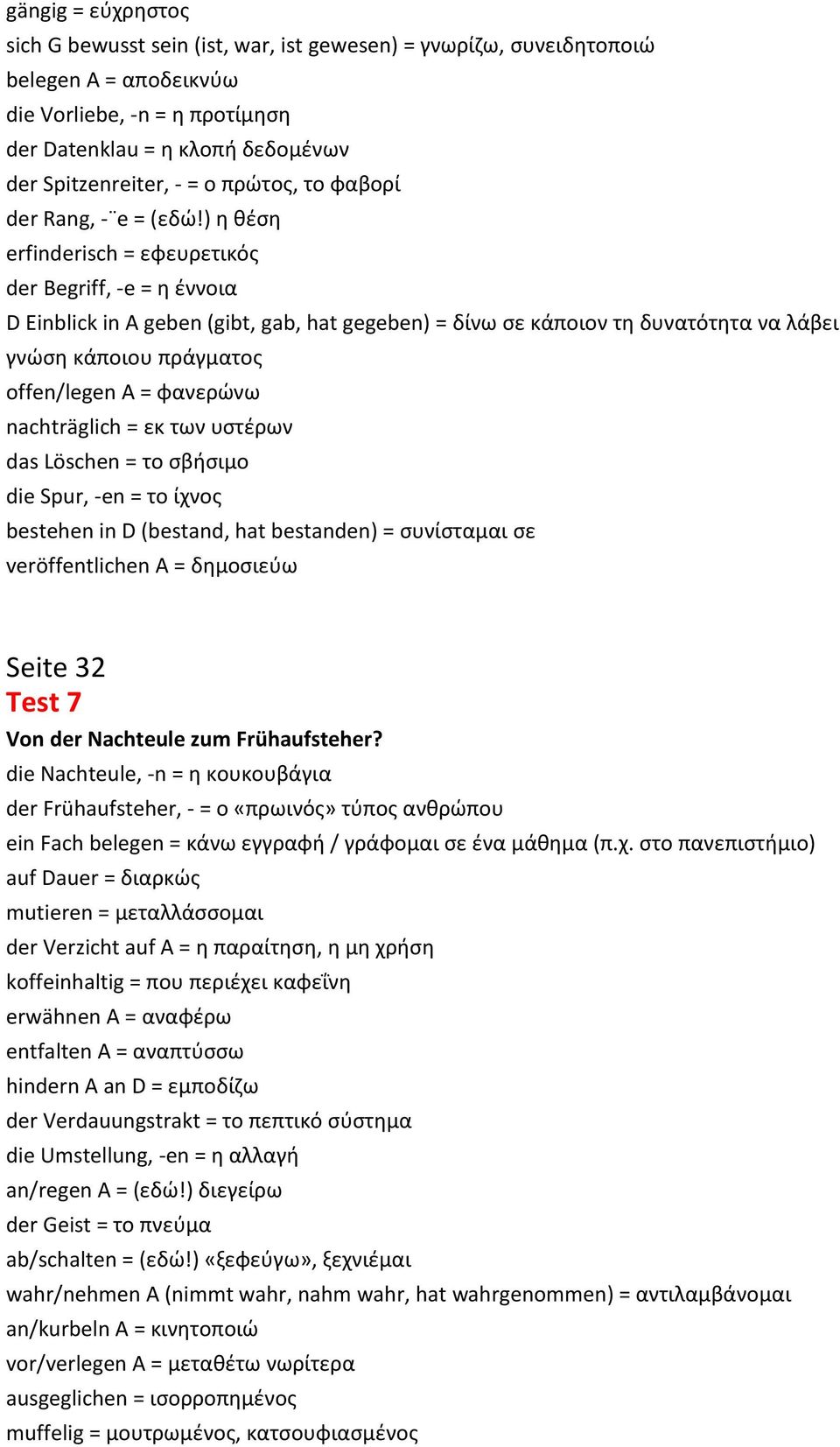 gängig = εύχρηστος
sich G bewusst sein (ist, war, ist gewesen) = γνωρίζω, συνειδητοποιώ
belegen A = αποδεικνύω
die Vorliebe, -n = η προτίμηση
der Datenklau = η κλοπή δεδομένων
der Spitzenreiter, - = ο πρώτος, το φαβορί
der Rang, -¨e = (εδώ!) η θέση
erfinderisch = εφευρετικός
der Begriff, -e = η έννοια
D Einblick in A geben (gibt, gab, hat gegeben) = δίνω σε κάποιον τη δυνατότητα να λάβει γνώση κάποιου πράγματος
offen/legen A = φανερώνω
nachträglich = εκ των υστέρων
das Löschen = το σβήσιμο
die Spur, -en = το ίχνος
bestehen in D (bestand, hat bestanden) = συνίσταμαι σε
veröffentlichen A = δημοσιεύω

Seite 32
Test 7
Von der Nachteule zum Frühaufsteher?
die Nachteule, -n = η κουκουβάγια
der Frühaufsteher, - = ο «πρωινός» τύπος ανθρώπου
ein Fach belegen = κάνω εγγραφή / γράφομαι σε ένα μάθημα (π.χ. στο πανεπιστήμιο)
auf Dauer = διαρκώς
mutieren = μεταλλάσσομαι
der Verzicht auf A = η παραίτηση, η μη χρήση
koffeinhaltig = που περιέχει καφεΐνη
erwähnen A = αναφέρω
entfalten A = αναπτύσσω
hindern A an D = εμποδίζω
der Verdauungstrakt = το πεπτικό σύστημα
die Umstellung, -en = η αλλαγή
an/regen A = (εδώ!) διεγείρω
der Geist = το πνεύμα
ab/schalten = (εδώ!) «ξεφεύγω», ξεχνιέμαι
wahr/nehmen A (nimmt wahr, nahm wahr, hat wahrgenommen) = αντιλαμβάνομαι
an/kurbeln A = κινητοποιώ
vor/verlegen A = μεταθέτω νωρίτερα
ausgeglichen = ισορροπημένος
muffelig = μουτρωμένος, κατσουφιασμένος